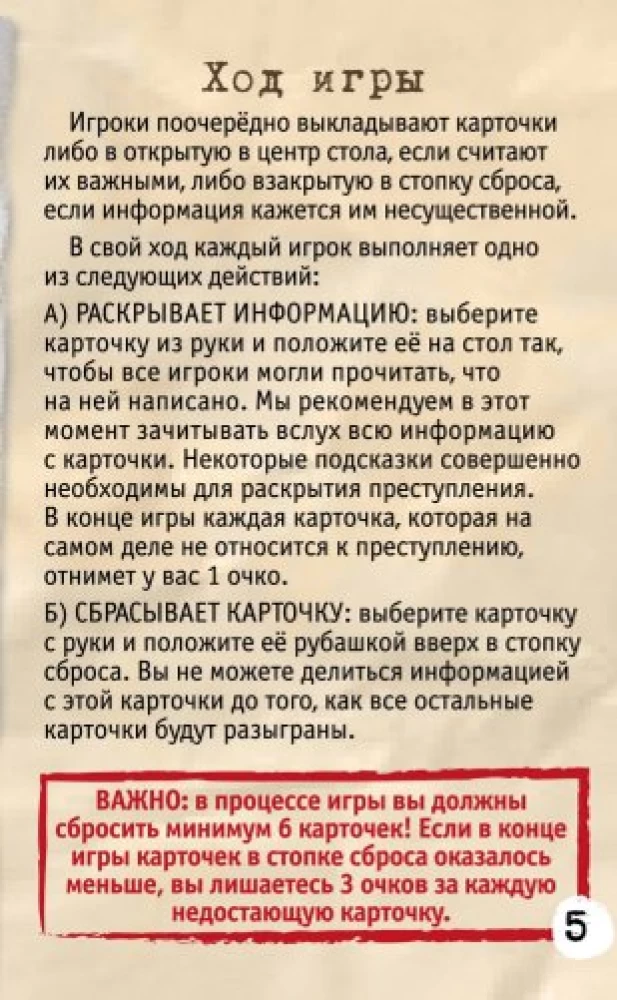 Ход игры

Игроки поочерёдно выкладывают карточки либо в открытую в центр стола, если считают их важными, либо взакрытую в стопку сброса, если информация кажется им несущественной.

В свой ход каждый игрок выполняет одно из следующих действий:

А) РАСКРЫВАЕТ ИНФОРМАЦИЮ: выберите карточку из руки и положите её на стол так, чтобы все игроки могли прочитать, что на ней написано. Мы рекомендуем в этот момент зачитывать вслух всю информацию с карточки. Некоторые подсказки совершенно необходимы для раскрытия преступления. В конце игры каждая карточка, которая на самом деле не относится к преступлению, отнимет у вас 1 очко.

Б) СБРАСЫВАЕТ КАРТОЧКУ: выберите карточку с руки и положите её рубашкой вверх в стопку сброса. Вы не можете делиться информацией с этой карточки до того, как все остальные карточки будут разыграны.

ВАЖНО: в процессе игры вы должны сбросить минимум 6 карточек! Если в конце игры карточек в стопке сброса оказалось меньше, вы лишаетесь 3 очков за каждую недостающую карточку.

5